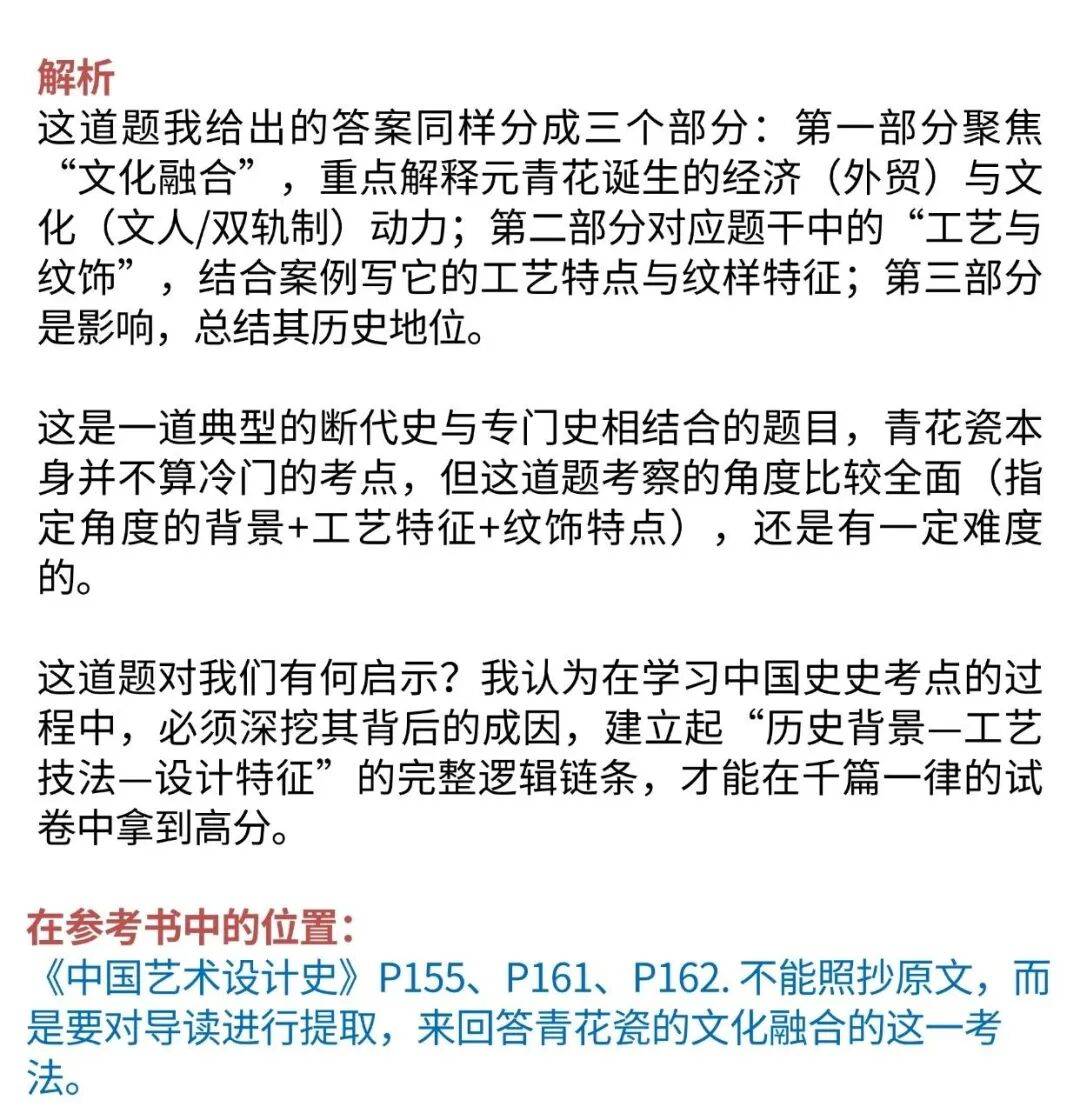 解析
这道题我给出的答案同样分成三个部分：第一部分聚焦“文化融合”，重点解释元青花诞生的经济（外贸）与文化（文人/双轨制）动力；第二部分对应题干中的“工艺与纹饰”，结合案例写它的工艺特点与纹样特征；第三部分是影响，总结其历史地位。

这是一道典型的断代史与专门史相结合的题目，青花瓷本身并不算冷门的考点，但这道题考察的角度比较全面（指定角度的背景+工艺特征+纹饰特点），还是有一定难度的。

这道题对我们有何启示？我认为在学习中国史史考点的过程中，必须深挖其背后的成因，建立起“历史背景—工艺技法—设计特征”的完整逻辑链条，才能在千篇一律的试卷中拿到高分。

在参考书中的位置：
《中国艺术设计史》P155、P161、P162.不能照抄原文，而是要对导读进行提取，来回答青花瓷的文化融合的这一考法。